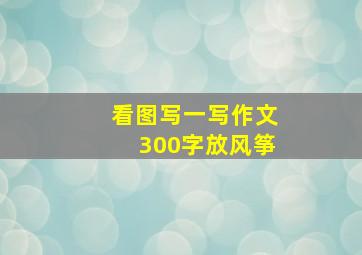 看图写一写作文
300字放风筝